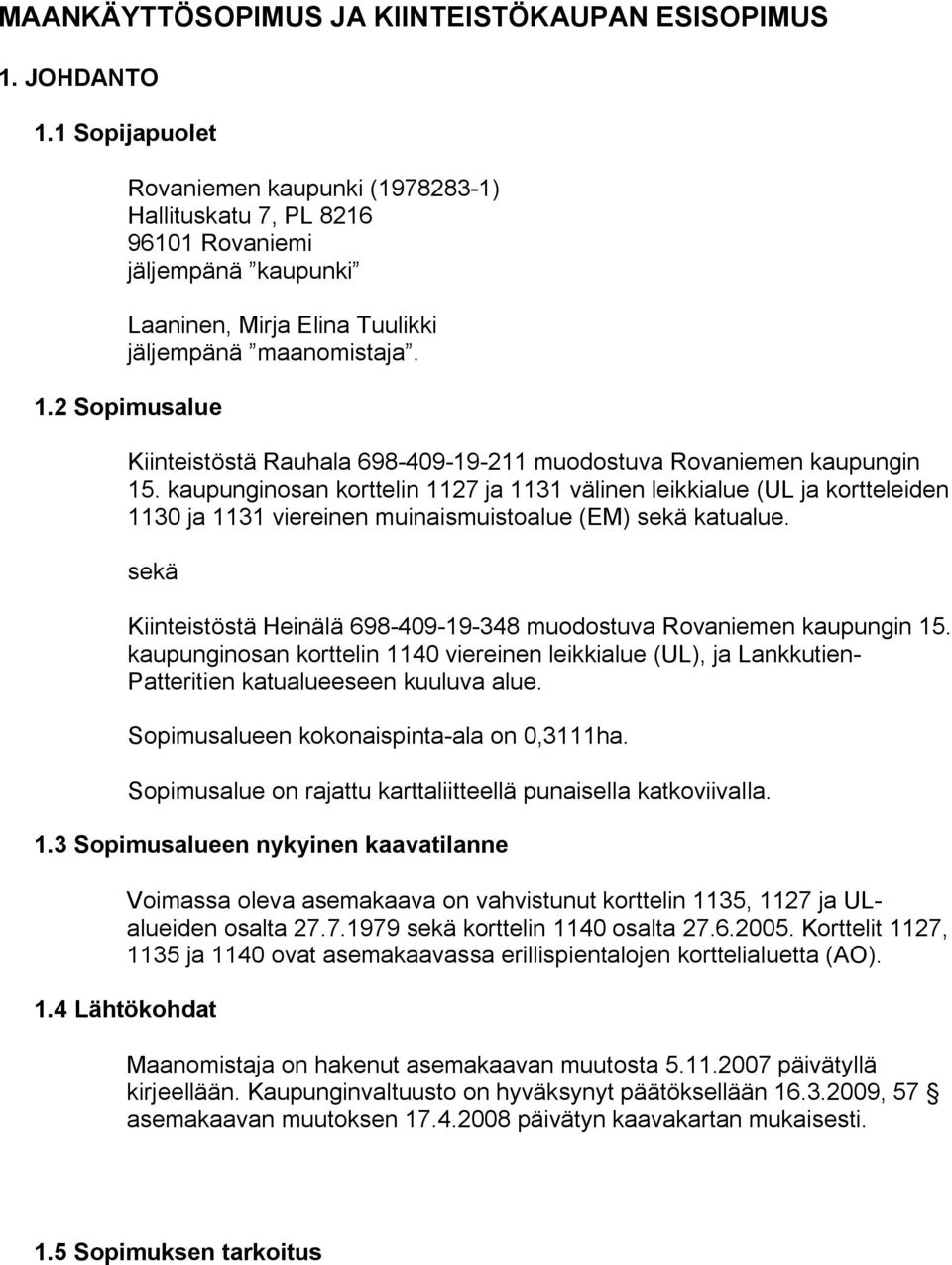 MAANKÄYTTÖSOPIMUS JA KIINTEISTÖKAUPAN ESISOPIMUS

1. JOHDANTO

1.1 Sopijapuolet

Rovaniemen kaupunki (1978283-1)
Hallituskatu 7, PL 8216
96101 Rovaniemi
jäljempänä ”kaupunki”

Laaninen, Mirja Elina Tuulikki
jäljempänä ”maanomistaja”.

1.2 Sopimusalue

Kiinteistöstä Rauhala 698-409-19-211 muodostuva Rovaniemen kaupungin 15. kaupunginosan korttelin 1127 ja 1131 välinen leikkialue (UL ja kortteleiden 1130 ja 1131 viereinen muinaismuistoalue (EM) sekä katualue.

sekä

Kiinteistöstä Heinälä 698-409-19-348 muodostuva Rovaniemen kaupungin 15. kaupunginosan korttelin 1140 viereinen leikkialue (UL), ja Lankkutien-Patteritien katualueeseen kuuluva alue.

Sopimusalueen kokonaispinta-ala on 0,3111ha.

Sopimusalue on rajattu karttaliitteellä punaisella katkoviivalla.

1.3 Sopimusalueen nykyinen kaavatilanne

Voimassa oleva asemakaava on vahvistunut korttelin 1135, 1127 ja UL-alueiden osalta 27.7.1979 sekä korttelin 1140 osalta 27.6.2005. Korttelit 1127, 1135 ja 1140 ovat asemakaavassa erillispientalojen korttelialuetta (AO).

1.4 Lähtökohdat

Maanomistaja on hakenut asemakaavan muutosta 5.11.2007 päivätyllä kirjeellään. Kaupunginvaltuusto on hyväksynyt päätöksellään 16.3.2009, 57 § asemakaavan muutoksen 17.4.2008 päivätyn kaavakartan mukaisesti.

1.5 Sopimuksen tarkoitus